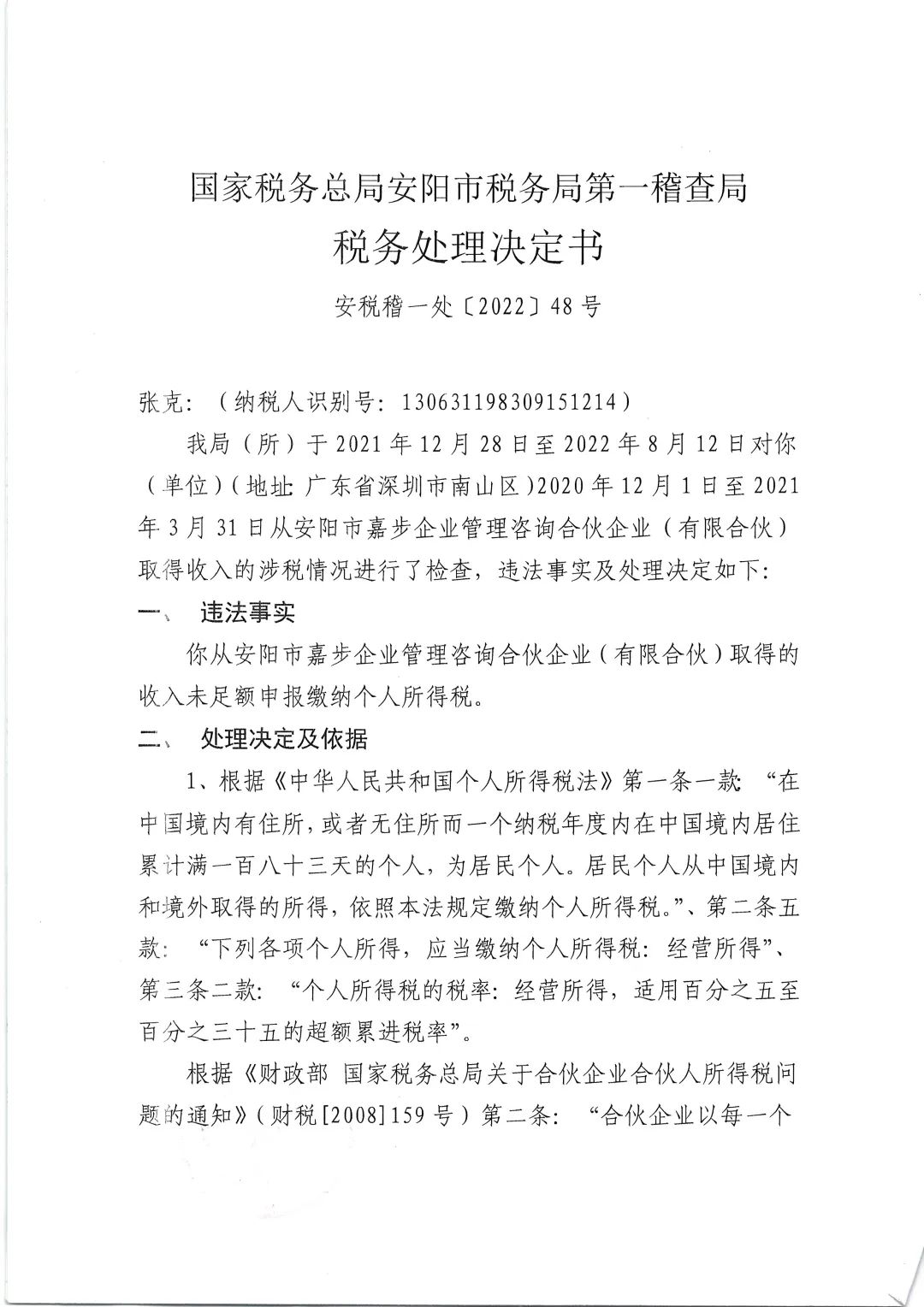 国家税务总局安阳市税务局第一稽查局
税务处理决定书
安税稽一处〔2022〕48号

张克：（纳税人识别号：130631198309151214）

我局（所）于2021年12月28日至2022年8月12日对你（单位）（地址：广东省深圳市南山区）2020年12月1日至2021年3月31日从安阳市嘉步企业管理咨询合伙企业（有限合伙）取得收入的涉税情况进行了检查，违法事实及处理决定如下：

一、 违法事实

你从安阳市嘉步企业管理咨询合伙企业（有限合伙）取得的收入未足额申报缴纳个人所得税。

二、 处理决定及依据

1、根据《中华人民共和国个人所得税法》第一条一款：“在中国境内有住所，或者无住所而一个纳税年度内在中国境内居住累计满一百八十三天的个人，为居民个人。居民个人从中国境内和境外取得的所得，依照本法规定缴纳个人所得税。”、第二条五款：“下列各项个人所得，应当缴纳个人所得税：经营所得”、第三条二款：“个人所得税的税率：经营所得，适用百分之五至百分之三十五的超额累进税率”。

根据《财政部 国家税务总局关于合伙企业合伙人所得税问题的通知》（财税[2008]159号）第二条：“合伙企业以每一个